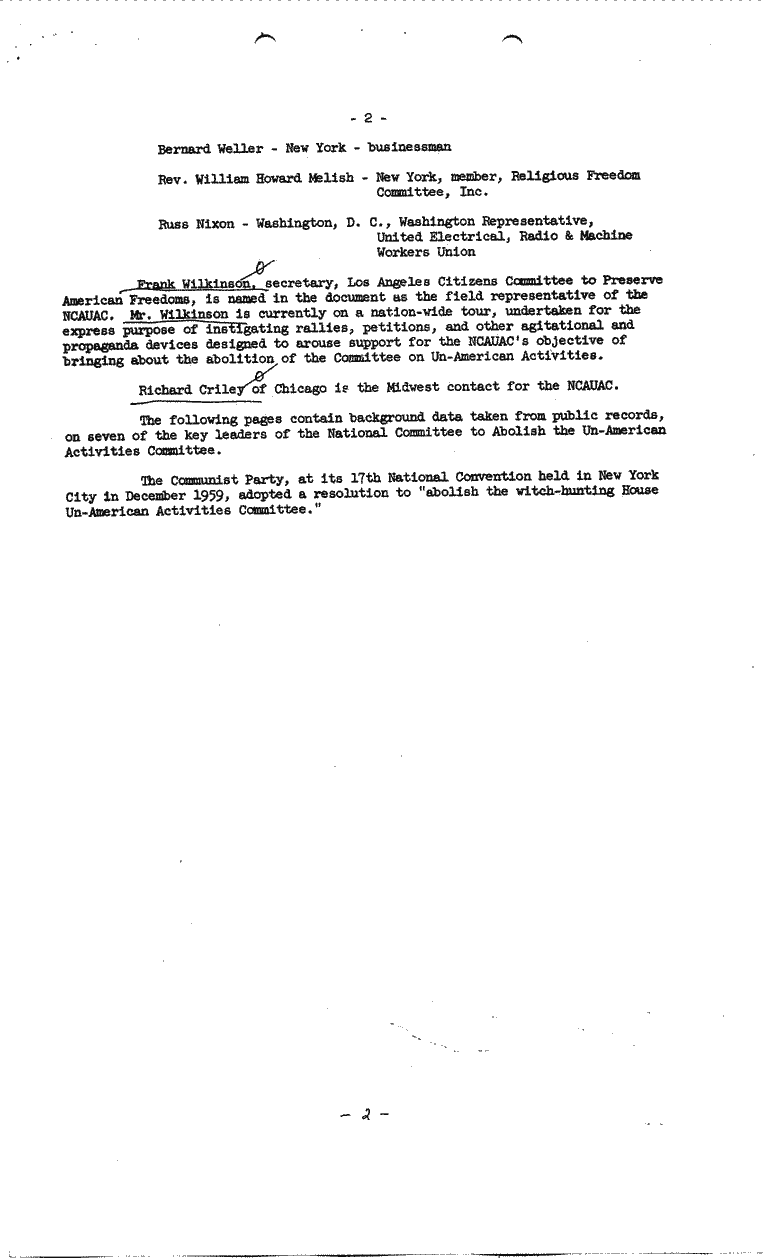 - 2 -

Bernard Weller - New York - businessman

Rev. William Howard Melish - New York, member, Religious Freedom Committee, Inc.

Russ Nixon - Washington, D. C., Washington Representative, United Electrical, Radio & Machine Workers Union

Frank Wilkinson, secretary, Los Angeles Citizens Committee to Preserve American Freedoms, is named in the document as the field representative of the NCAUAC. Mr. Wilkinson is currently on a nation-wide tour, undertaken for the express purpose of instigating rallies, petitions, and other agitational and propaganda devices designed to arouse support for the NCAUAC's objective of bringing about the abolition of the Committee on Un-American Activities.

Richard Criley of Chicago is the Midwest contact for the NCAUAC.

The following pages contain background data taken from public records, on seven of the key leaders of the National Committee to Abolish the Un-American Activities Committee.

The Communist Party, at its 17th National Convention held in New York City in December 1959, adopted a resolution to "abolish the witch-hunting House Un-American Activities Committee."

- 2 -